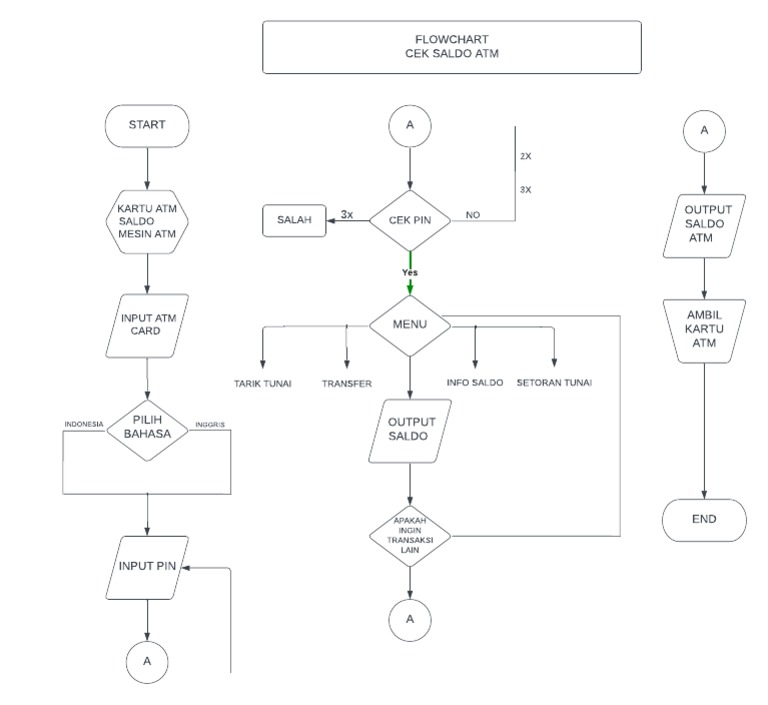 FLOWCHART
CEK SALDO ATM

START

KARTU ATM
SALDO
MESIN ATM

INPUT ATM
CARD

INDONESIA

PILIH
BAHASA

INGGRIS

INPUT PIN

A

A

2X

3X

SALAH

3x

CEK PIN

NO

Yes

MENU

TARIK TUNAI

TRANSFER

INFO SALDO

SETORAN TUNAI

OUTPUT
SALDO

APAKAH
INGIN
TRANSAKSI
LAIN

A

A

OUTPUT
SALDO
ATM

AMBIL
KARTU
ATM

END